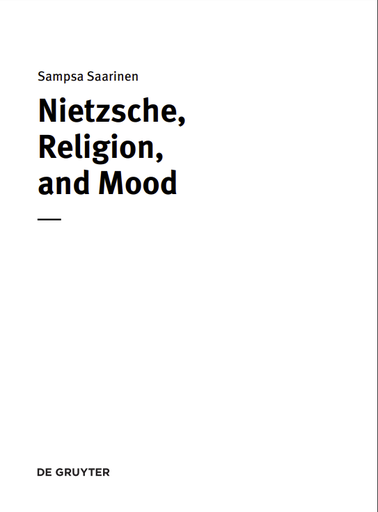 Sampsa Saarinen

Nietzsche, Religion, and Mood

DE GRUYTER